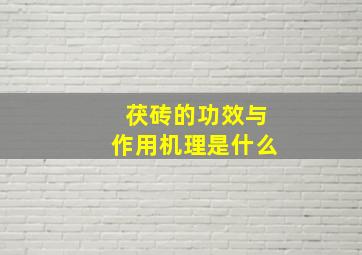 茯砖的功效与
作用机理是什么